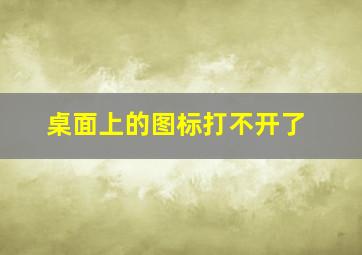 桌面上的图标打不开了